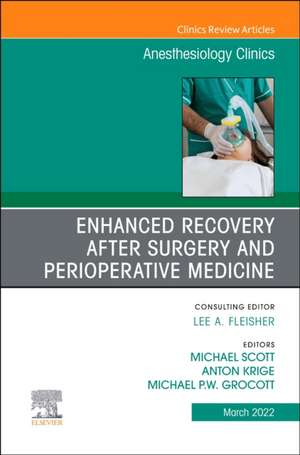 Clinics Review Articles

Anesthesiology Clinics

ENHANCED RECOVERY AFTER SURGERY AND PERIOPERATIVE MEDICINE

CONSULTING EDITOR
LEE A. FLEISHER

EDITORS
MICHAEL SCOTT
ANTON KRIGE
MICHAEL P.W. GROCOTT

ELSEVIER

March 2022